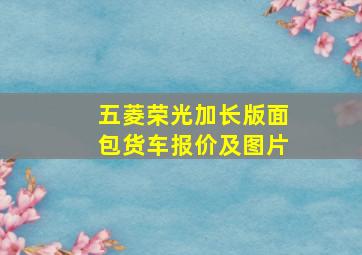 五菱荣光加长版面包货车报价及图片